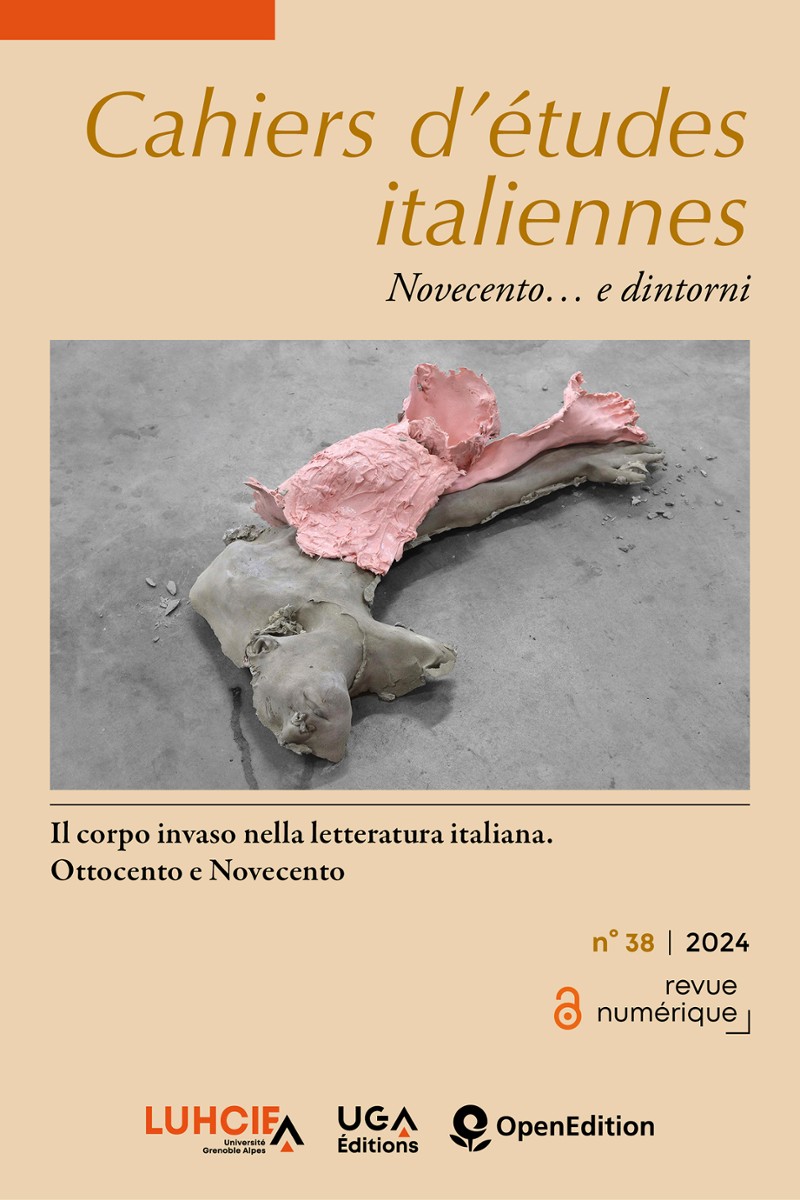 Cahiers d'études italiennes

Novecento… e dintorni

Il corpo invaso nella letteratura italiana. Ottocento e Novecento

n° 38 | 2024

revue numérique

LUHCIE Université Grenoble Alpes

UGA Éditions

OpenEdition